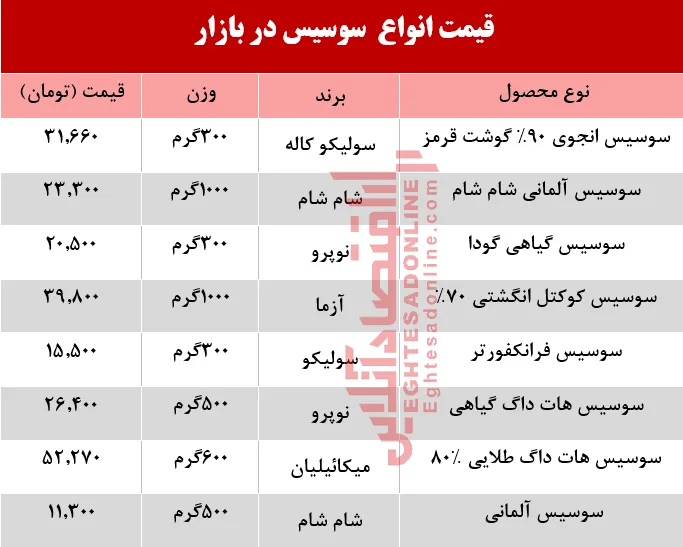 قیمت انواع سوسیس در بازار

| نوع محصول | برند | وزن | قیمت (تومان) |
|---|---|---|---|
| سوسیس انجوی ۹۰٪ گوشت قرمز | سولیکو کاله | ۳۰۰گرم | ۳۱,۶۶۰ |
| سوسیس آلمانی شام شام | شام شام | ۱۰۰۰گرم | ۲۳,۳۰۰ |
| سوسیس گیاهی گودا | نوپرو | ۳۰۰گرم | ۲۰,۵۰۰ |
| سوسیس کوکتل انگشتی ۷۰٪ | آزما | ۱۰۰۰گرم | ۳۹,۸۰۰ |
| سوسیس فرانکفورتر | سولیکو | ۳۰۰گرم | ۱۵,۵۰۰ |
| سوسیس هات داگ گیاهی | نوپرو | ۵۰۰گرم | ۲۶,۴۰۰ |
| سوسیس هات داگ طلایی ۸۰٪ | میکائیلیان | ۶۰۰گرم | ۵۲,۲۷۰ |
| سوسیس آلمانی | شام شام | ۵۰۰گرم | ۱۱,۳۰۰ |

اقتصادآنلاین
EGHTESADONLINE
Eghtesadonline.com